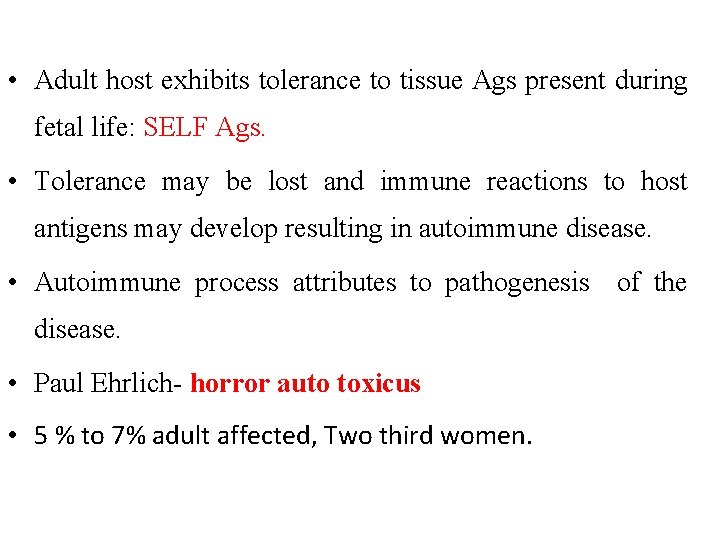 • Adult host exhibits tolerance to tissue Ags present during fetal life: SELF Ags.

• Tolerance may be lost and immune reactions to host antigens may develop resulting in autoimmune disease.

• Autoimmune process attributes to pathogenesis of the disease.

• Paul Ehrlich- horror auto toxicus

• 5 % to 7% adult affected, Two third women.